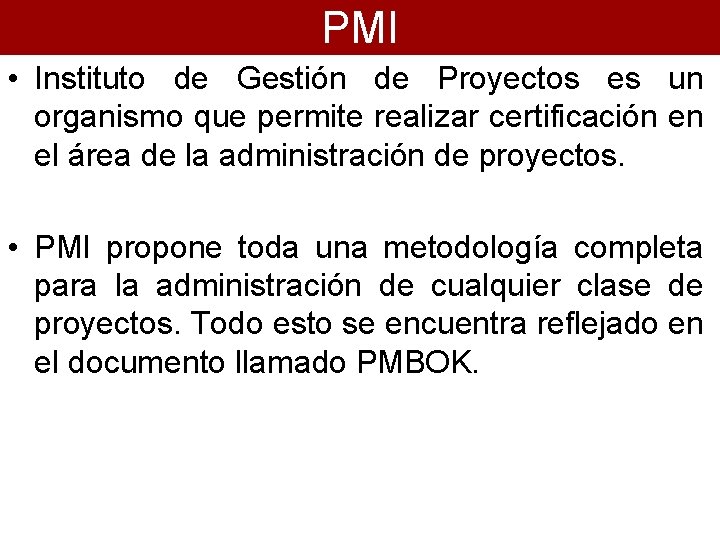 PMI

• Instituto de Gestión de Proyectos es un organismo que permite realizar certificación en el área de la administración de proyectos.

• PMI propone toda una metodología completa para la administración de cualquier clase de proyectos. Todo esto se encuentra reflejado en el documento llamado PMBOK.